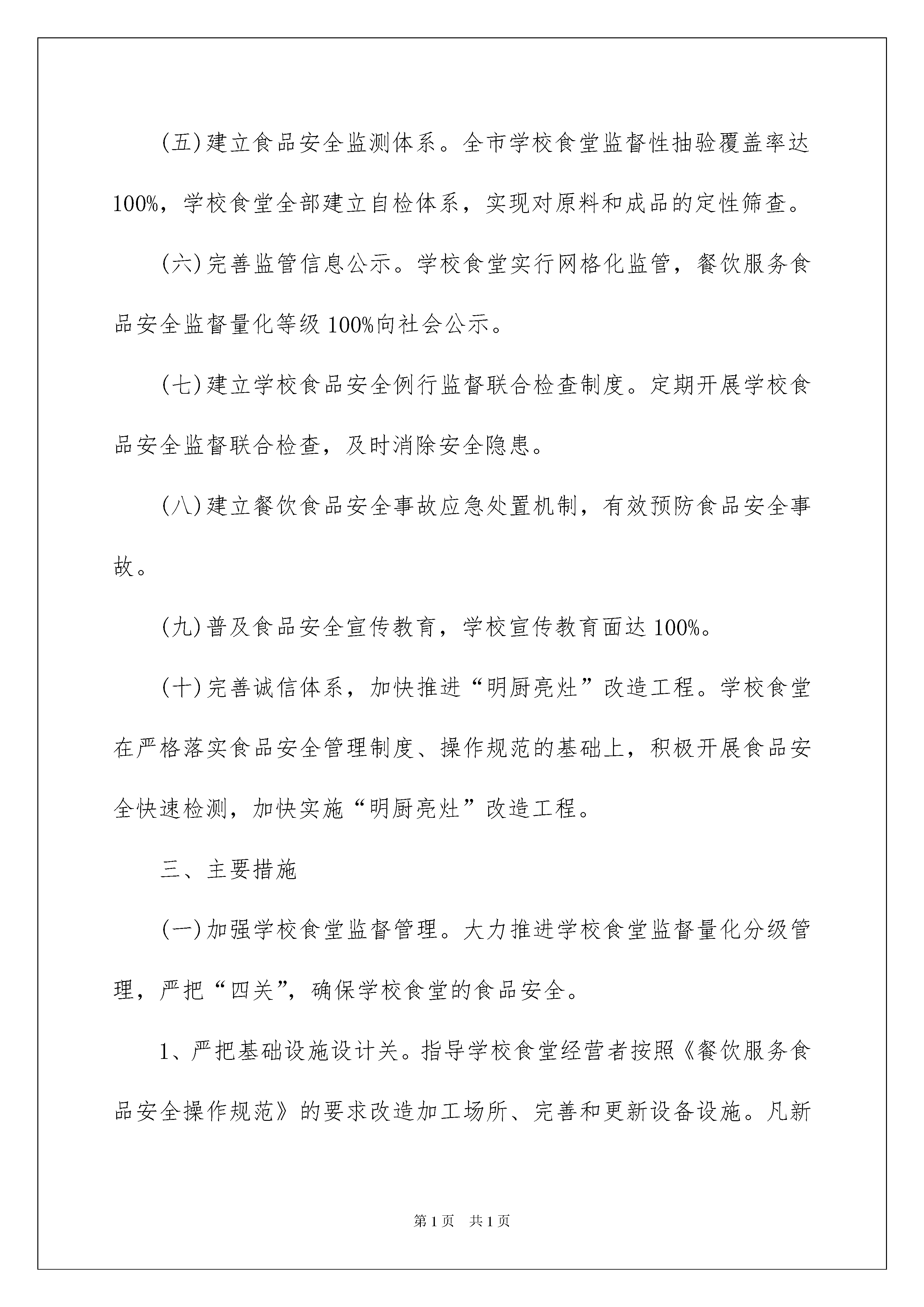 (五)建立食品安全监测体系。全市学校食堂监督性抽验覆盖率达100%，学校食堂全部建立自检体系，实现对原料和成品的定性筛查。

(六)完善监管信息公示。学校食堂实行网格化监管，餐饮服务食品安全监督量化等级100%向社会公示。

(七)建立学校食品安全例行监督联合检查制度。定期开展学校食品安全监督联合检查，及时消除安全隐患。

(八)建立餐饮食品安全事故应急处置机制，有效预防食品安全事故。

(九)普及食品安全宣传教育，学校宣传教育面达100%。

(十)完善诚信体系，加快推进“明厨亮灶”改造工程。学校食堂在严格落实食品安全管理制度、操作规范的基础上，积极开展食品安全快速检测，加快实施“明厨亮灶”改造工程。

三、主要措施

(一)加强学校食堂监督管理。大力推进学校食堂监督量化分级管理，严把“四关”，确保学校食堂的食品安全。

1、严把基础设施设计关。指导学校食堂经营者按照《餐饮服务食品安全操作规范》的要求改造加工场所、完善和更新设备设施。凡新

第1页 共1页